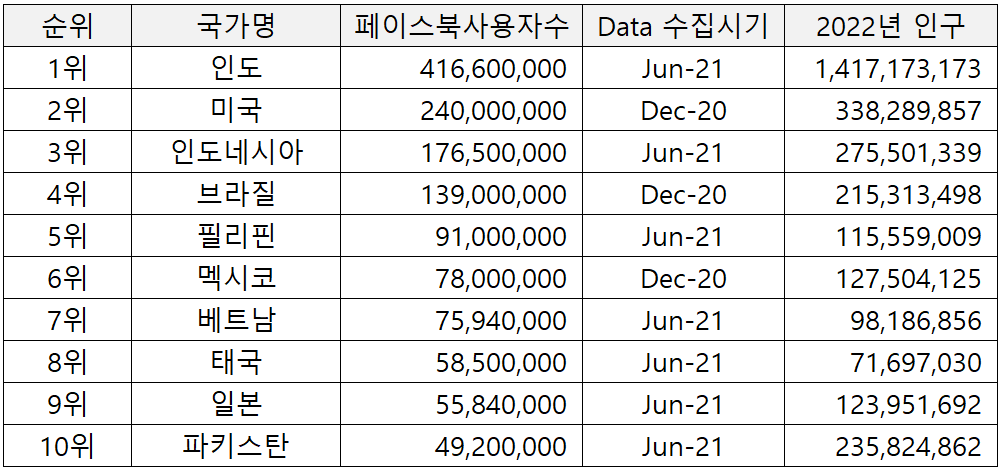 | 순위 | 국가명 | 페이스북사용자수 | Data 수집시기 | 2022년 인구 |
|---|---|---|---|---|
| 1위 | 인도 | 416,600,000 | Jun-21 | 1,417,173,173 |
| 2위 | 미국 | 240,000,000 | Dec-20 | 338,289,857 |
| 3위 | 인도네시아 | 176,500,000 | Jun-21 | 275,501,339 |
| 4위 | 브라질 | 139,000,000 | Dec-20 | 215,313,498 |
| 5위 | 필리핀 | 91,000,000 | Jun-21 | 115,559,009 |
| 6위 | 멕시코 | 78,000,000 | Dec-20 | 127,504,125 |
| 7위 | 베트남 | 75,940,000 | Jun-21 | 98,186,856 |
| 8위 | 태국 | 58,500,000 | Jun-21 | 71,697,030 |
| 9위 | 일본 | 55,840,000 | Jun-21 | 123,951,692 |
| 10위 | 파키스탄 | 49,200,000 | Jun-21 | 235,824,862 |